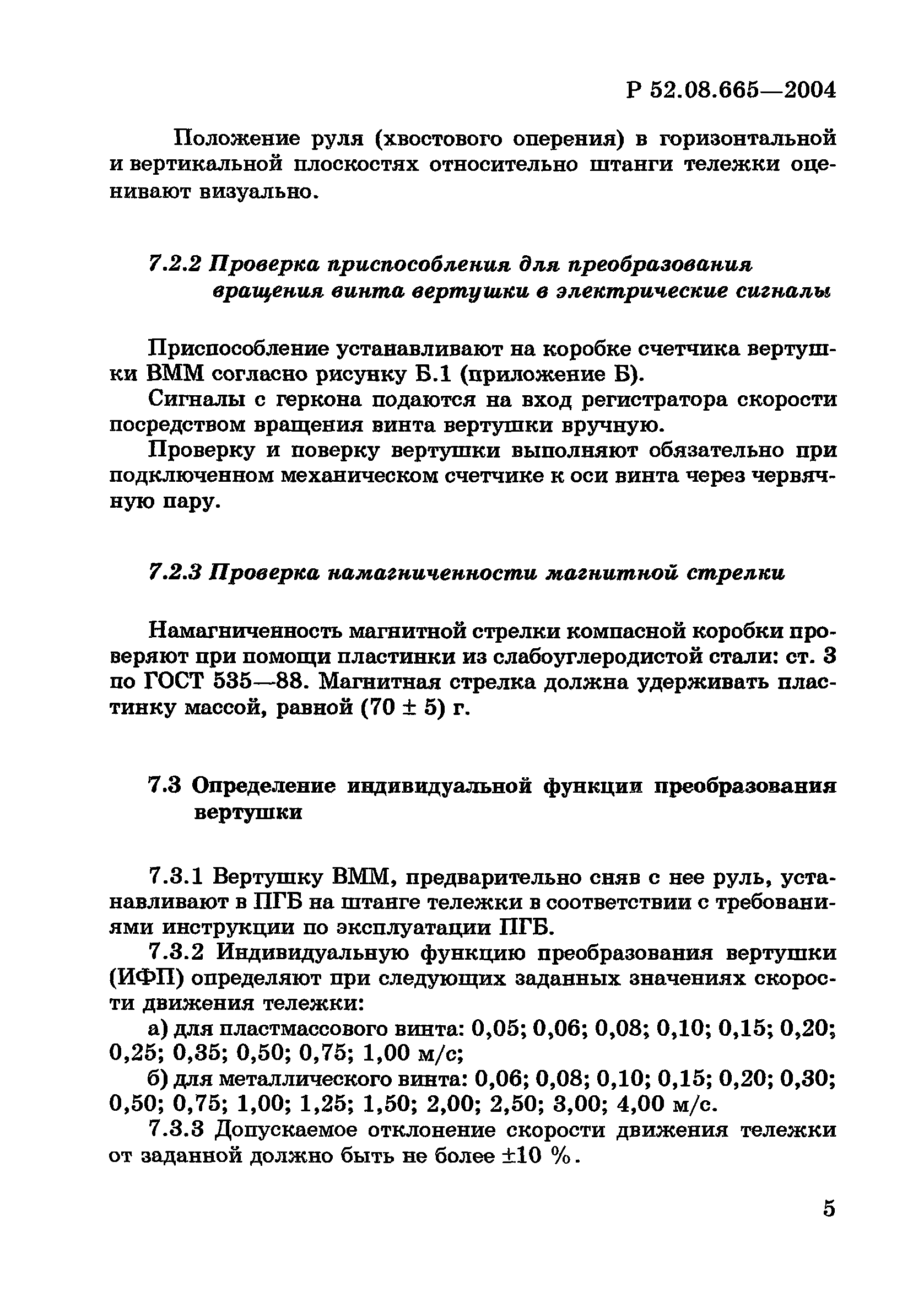 Р 52.08.665—2004

Положение руля (хвостового оперения) в горизонтальной и вертикальной плоскостях относительно штанги тележки оценивают визуально.

7.2.2 Проверка приспособления для преобразования вращения винта вертушки в электрические сигналы

Приспособление устанавливают на коробке счетчика вертушки ВММ согласно рисунку Б.1 (приложение Б).

Сигналы с геркона подаются на вход регистратора скорости посредством вращения винта вертушки вручную.

Проверку и поверку вертушки выполняют обязательно при подключенном механическом счетчике к оси винта через червячную пару.

7.2.3 Проверка намагниченности магнитной стрелки

Намагниченность магнитной стрелки компасной коробки проверяют при помощи пластинки из слабоуглеродистой стали: ст. 3 по ГОСТ 535—88. Магнитная стрелка должна удерживать пластинку массой, равной (70 ± 5) г.

7.3 Определение индивидуальной функции преобразования вертушки

7.3.1 Вертушку ВММ, предварительно сняв с нее руль, устанавливают в ПГБ на штанге тележки в соответствии с требованиями инструкции по эксплуатации ПГБ.

7.3.2 Индивидуальную функцию преобразования вертушки (ИФП) определяют при следующих заданных значениях скорости движения тележки:

а) для пластмассового винта: 0,05; 0,06; 0,08; 0,10; 0,15; 0,20; 0,25; 0,35; 0,50; 0,75; 1,00 м/с;

б) для металлического винта: 0,06; 0,08; 0,10; 0,15; 0,20; 0,30; 0,50; 0,75; 1,00; 1,25; 1,50; 2,00; 2,50; 3,00; 4,00 м/с.

7.3.3 Допускаемое отклонение скорости движения тележки от заданной должно быть не более ±10 %.

5